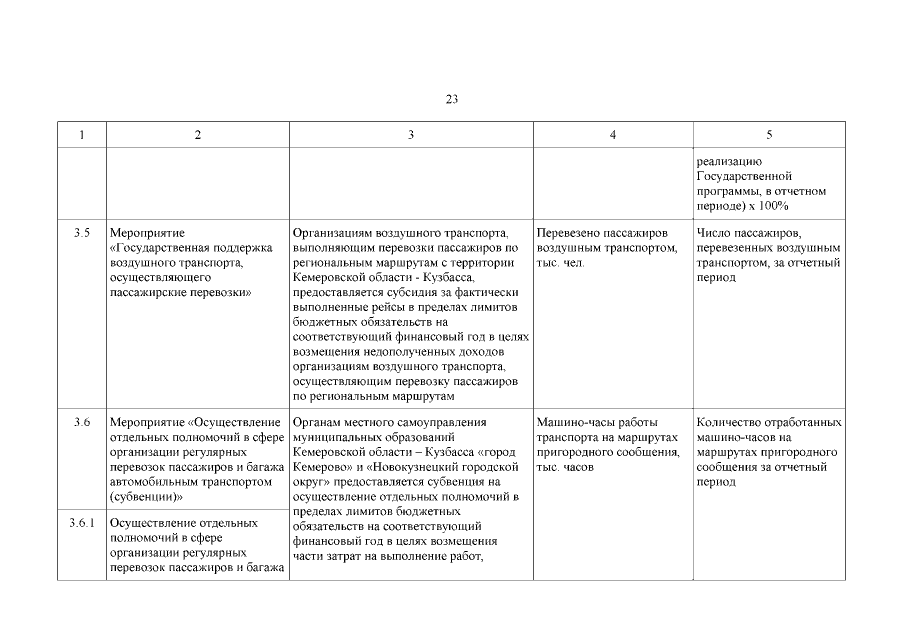 23

| 1 | 2 | 3 | 4 | 5 |
|---|---|---|---|---|
| | | | | реализацию Государственной программы, в отчетном периоде) х 100% |
| 3.5 | Мероприятие «Государственная поддержка воздушного транспорта, осуществляющего пассажирские перевозки» | Организациям воздушного транспорта, выполняющим перевозки пассажиров по региональным маршрутам с территории Кемеровской области - Кузбасса, предоставляется субсидия за фактически выполненные рейсы в пределах лимитов бюджетных обязательств на соответствующий финансовый год в целях возмещения недополученных доходов организациям воздушного транспорта, осуществляющим перевозку пассажиров по региональным маршрутам | Перевезено пассажиров воздушным транспортом, тыс. чел. | Число пассажиров, перевезенных воздушным транспортом, за отчетный период |
| 3.6 | Мероприятие «Осуществление отдельных полномочий в сфере организации регулярных перевозок пассажиров и багажа автомобильным транспортом (субвенции)» | Органам местного самоуправления муниципальных образований Кемеровской области – Кузбасса «город Кемерово» и «Новокузнецкий городской округ» предоставляется субвенция на осуществление отдельных полномочий в пределах лимитов бюджетных обязательств на соответствующий финансовый год в целях возмещения части затрат на выполнение работ, | Машино-часы работы транспорта на маршрутах пригородного сообщения, тыс. часов | Количество отработанных машино-часов на маршрутах пригородного сообщения за отчетный период |
| 3.6.1 | Осуществление отдельных полномочий в сфере организации регулярных перевозок пассажиров и багажа | | | |